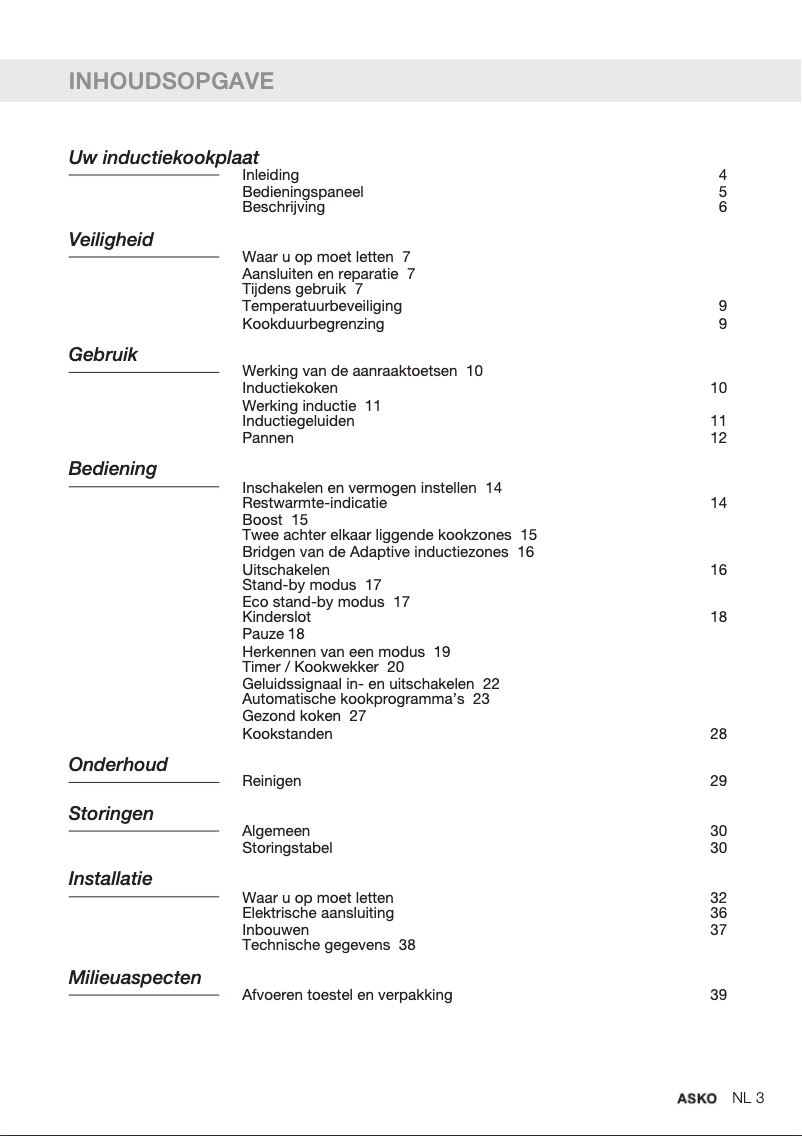 INHOUDSOPGAVE

Uw inductiekookplaat
Inleiding 4
Bedieningspaneel 5
Beschrijving 6

Veiligheid
Waar u op moet letten 7
Aansluiten en reparatie 7
Tijdens gebruik 7
Temperatuurbeveiliging 9
Kookduurbegrenzing 9

Gebruik
Werking van de aanraaktoetsen 10
Inductiekoken 10
Werking inductie 11
Inductiegeluiden 11
Pannen 12

Bediening
Inschakelen en vermogen instellen 14
Restwarmte-indicatie 14
Boost 15
Twee achter elkaar liggende kookzones 15
Bridgen van de Adaptive inductiezones 16
Uitschakelen 16
Stand-by modus 17
Eco stand-by modus 17
Kinderslot 18
Pauze 18
Herkennen van een modus 19
Timer / Kookwekker 20
Geluidssignaal in- en uitschakelen 22
Automatische kookprogramma's 23
Gezond koken 27
Kookstanden 28

Onderhoud
Reinigen 29

Storingen
Algemeen 30
Storingstabel 30

Installatie
Waar u op moet letten 32
Elektrische aansluiting 36
Inbouwen 37
Technische gegevens 38

Milieuaspecten
Afvoeren toestel en verpakking 39

ASKO NL 3